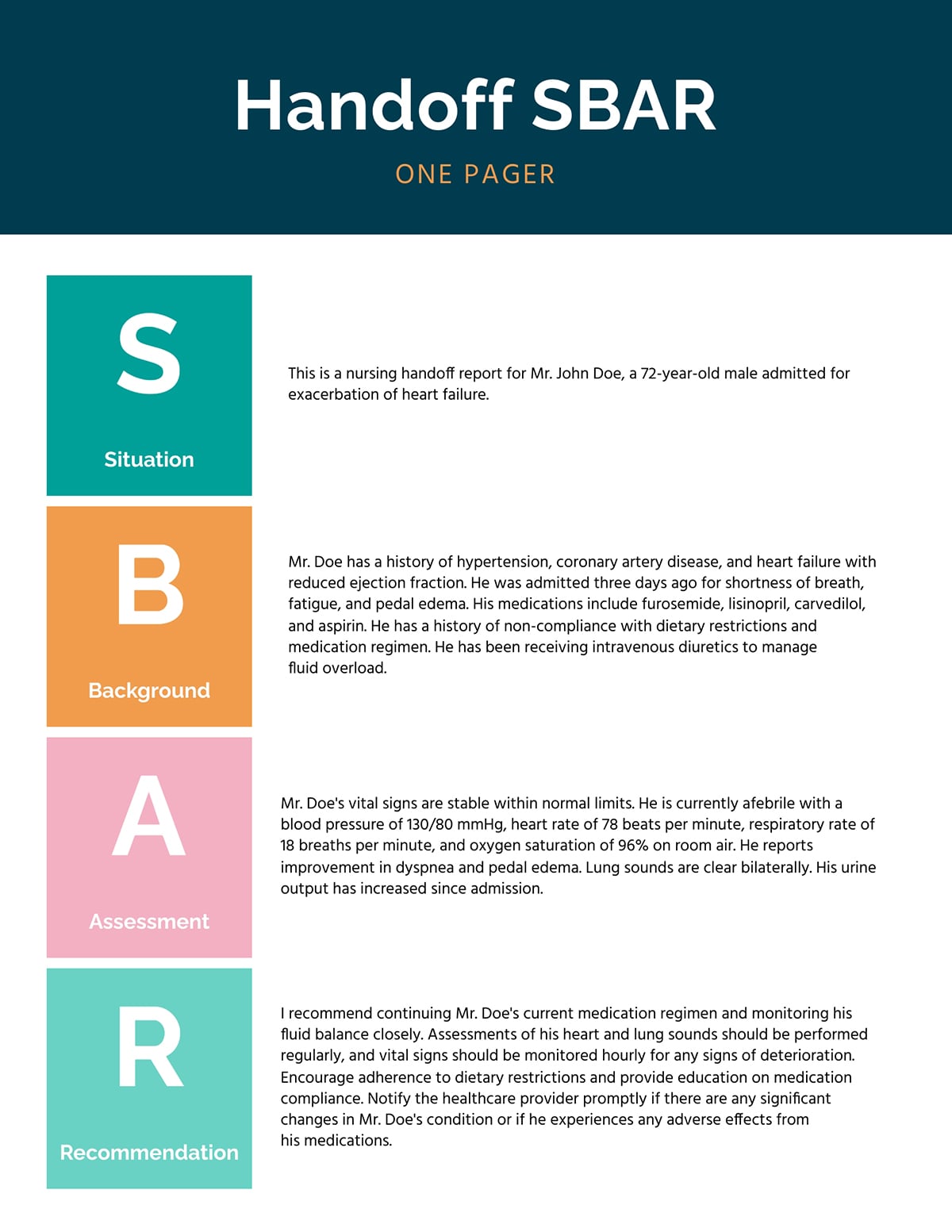 Handoff SBAR

ONE PAGER

S

Situation

This is a nursing handoff report for Mr. John Doe, a 72-year-old male admitted for exacerbation of heart failure.

B

Background

Mr. Doe has a history of hypertension, coronary artery disease, and heart failure with reduced ejection fraction. He was admitted three days ago for shortness of breath, fatigue, and pedal edema. His medications include furosemide, lisinopril, carvedilol, and aspirin. He has a history of non-compliance with dietary restrictions and medication regimen. He has been receiving intravenous diuretics to manage fluid overload.

A

Assessment

Mr. Doe's vital signs are stable within normal limits. He is currently afebrile with a blood pressure of 130/80 mmHg, heart rate of 78 beats per minute, respiratory rate of 18 breaths per minute, and oxygen saturation of 96% on room air. He reports improvement in dyspnea and pedal edema. Lung sounds are clear bilaterally. His urine output has increased since admission.

R

Recommendation

I recommend continuing Mr. Doe's current medication regimen and monitoring his fluid balance closely. Assessments of his heart and lung sounds should be performed regularly, and vital signs should be monitored hourly for any signs of deterioration. Encourage adherence to dietary restrictions and provide education on medication compliance. Notify the healthcare provider promptly if there are any significant changes in Mr. Doe's condition or if he experiences any adverse effects from his medications.